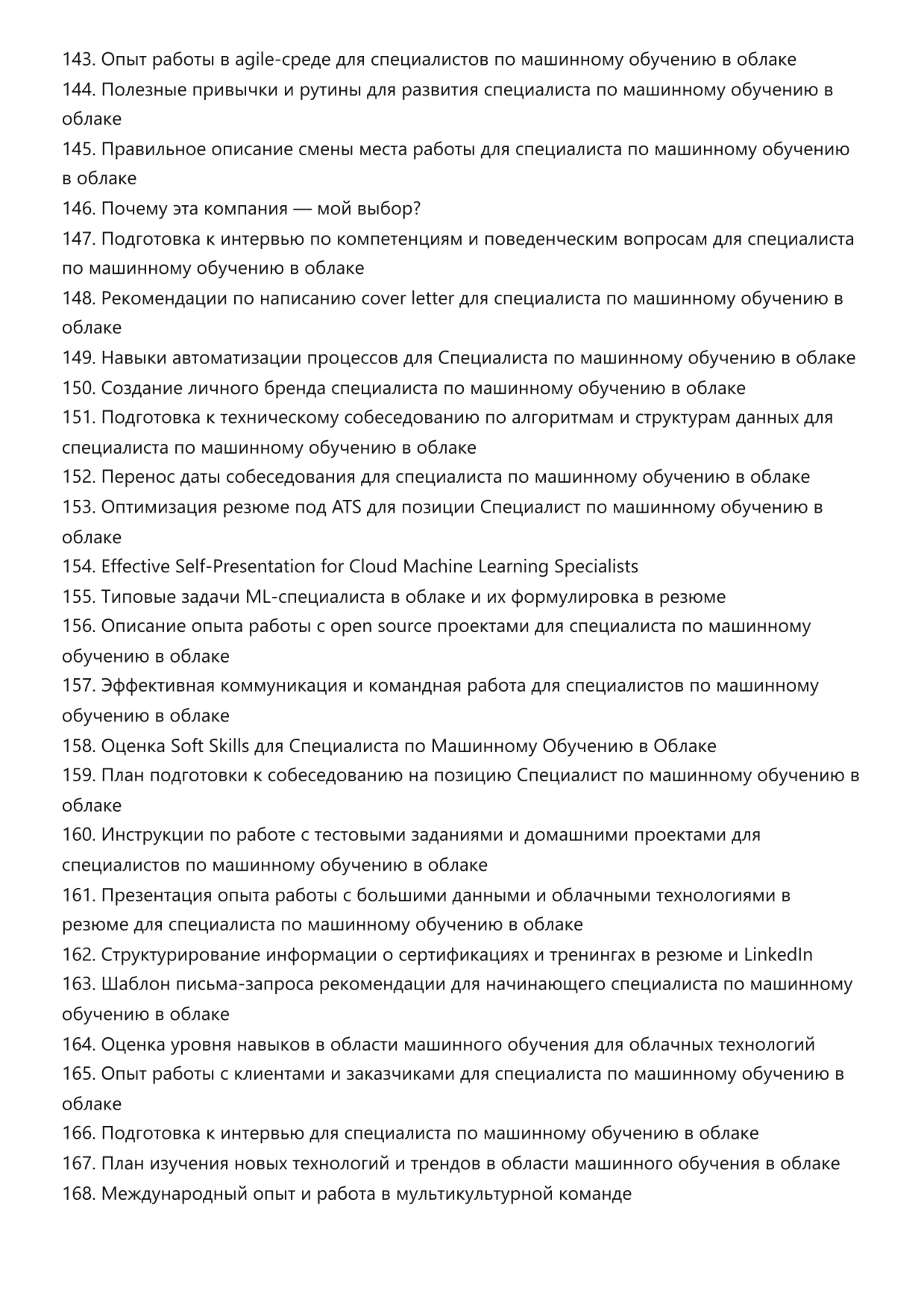 143. Опыт работы в agile-среде для специалистов по машинному обучению в облаке
144. Полезные привычки и рутины для развития специалиста по машинному обучению в облаке
145. Правильное описание смены места работы для специалиста по машинному обучению в облаке
146. Почему эта компания — мой выбор?
147. Подготовка к интервью по компетенциям и поведенческим вопросам для специалиста по машинному обучению в облаке
148. Рекомендации по написанию cover letter для специалиста по машинному обучению в облаке
149. Навыки автоматизации процессов для Специалиста по машинному обучению в облаке
150. Создание личного бренда специалиста по машинному обучению в облаке
151. Подготовка к техническому собеседованию по алгоритмам и структурам данных для специалиста по машинному обучению в облаке
152. Перенос даты собеседования для специалиста по машинному обучению в облаке
153. Оптимизация резюме под ATS для позиции Специалист по машинному обучению в облаке
154. Effective Self-Presentation for Cloud Machine Learning Specialists
155. Типовые задачи ML-специалиста в облаке и их формулировка в резюме
156. Описание опыта работы с open source проектами для специалиста по машинному обучению в облаке
157. Эффективная коммуникация и командная работа для специалистов по машинному обучению в облаке
158. Оценка Soft Skills для Специалиста по Машинному Обучению в Облаке
159. План подготовки к собеседованию на позицию Специалист по машинному обучению в облаке
160. Инструкции по работе с тестовыми заданиями и домашними проектами для специалистов по машинному обучению в облаке
161. Презентация опыта работы с большими данными и облачными технологиями в резюме для специалиста по машинному обучению в облаке
162. Структурирование информации о сертификациях и тренингах в резюме и LinkedIn
163. Шаблон письма-запроса рекомендации для начинающего специалиста по машинному обучению в облаке
164. Оценка уровня навыков в области машинного обучения для облачных технологий
165. Опыт работы с клиентами и заказчиками для специалиста по машинному обучению в облаке
166. Подготовка к интервью для специалиста по машинному обучению в облаке
167. План изучения новых технологий и трендов в области машинного обучения в облаке
168. Международный опыт и работа в мультикультурной команде